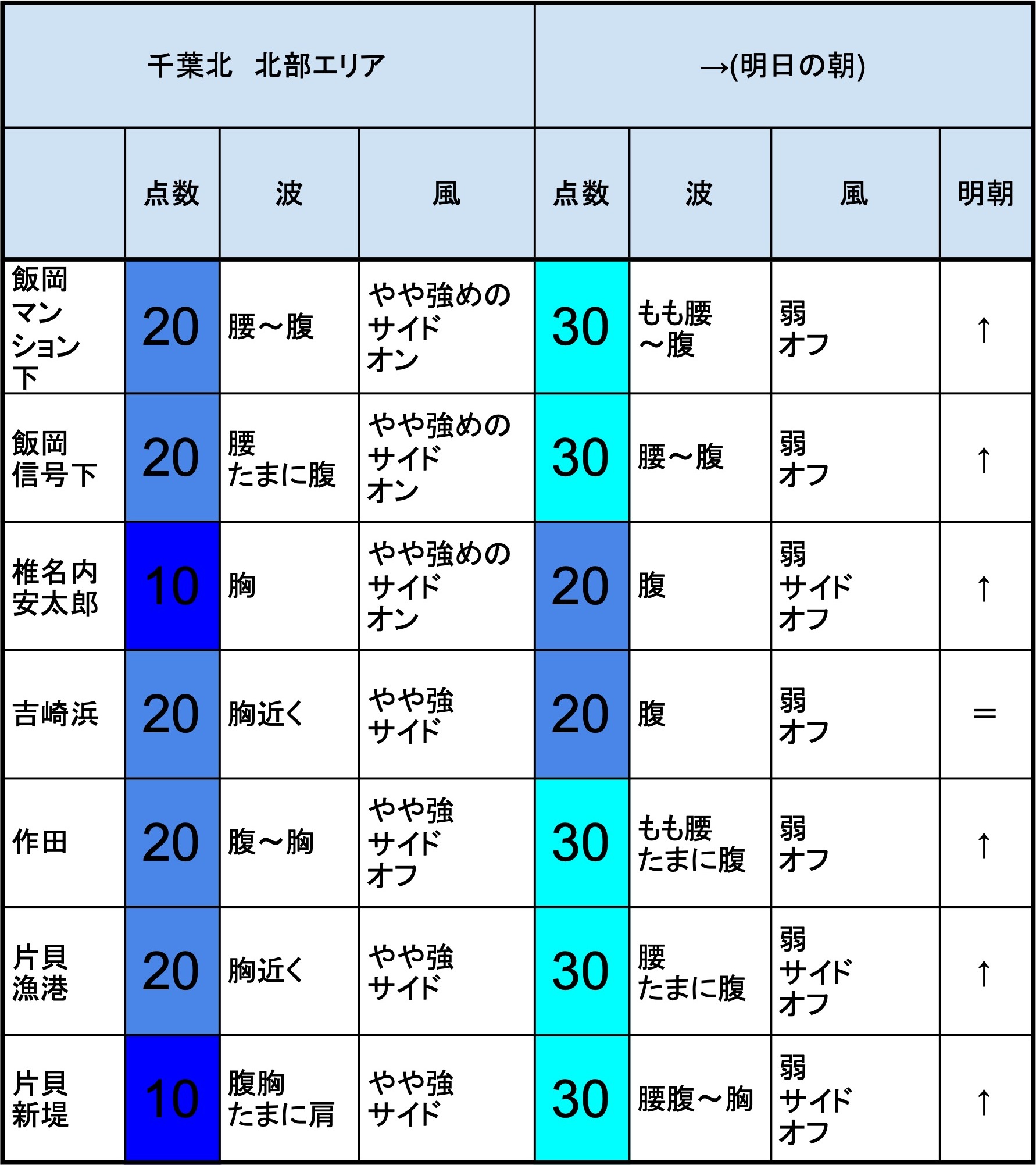 | 千葉北　北部エリア | | | | →(明日の朝) | | | |
|---|---|---|---|---|---|---|---|
| | 点数 | 波 | 風 | 点数 | 波 | 風 | 明朝 |
| 飯岡マンション下 | 20 | 腰～腹 | やや強めのサイドオン | 30 | もも腰～腹 | 弱オフ | ↑ |
| 飯岡信号下 | 20 | 腰たまに腹 | やや強めのサイドオン | 30 | 腰～腹 | 弱オフ | ↑ |
| 椎名内安太郎 | 10 | 胸 | やや強めのサイドオン | 20 | 腹 | 弱サイドオフ | ↑ |
| 吉崎浜 | 20 | 胸近く | やや強サイド | 20 | 腹 | 弱オフ | ＝ |
| 作田 | 20 | 腹～胸 | やや強サイドオフ | 30 | もも腰たまに腹 | 弱オフ | ↑ |
| 片貝漁港 | 20 | 胸近く | やや強サイド | 30 | 腰たまに腹 | 弱サイドオフ | ↑ |
| 片貝新堤 | 10 | 腹胸たまに肩 | やや強サイド | 30 | 腰腹～胸 | 弱サイドオフ | ↑ |